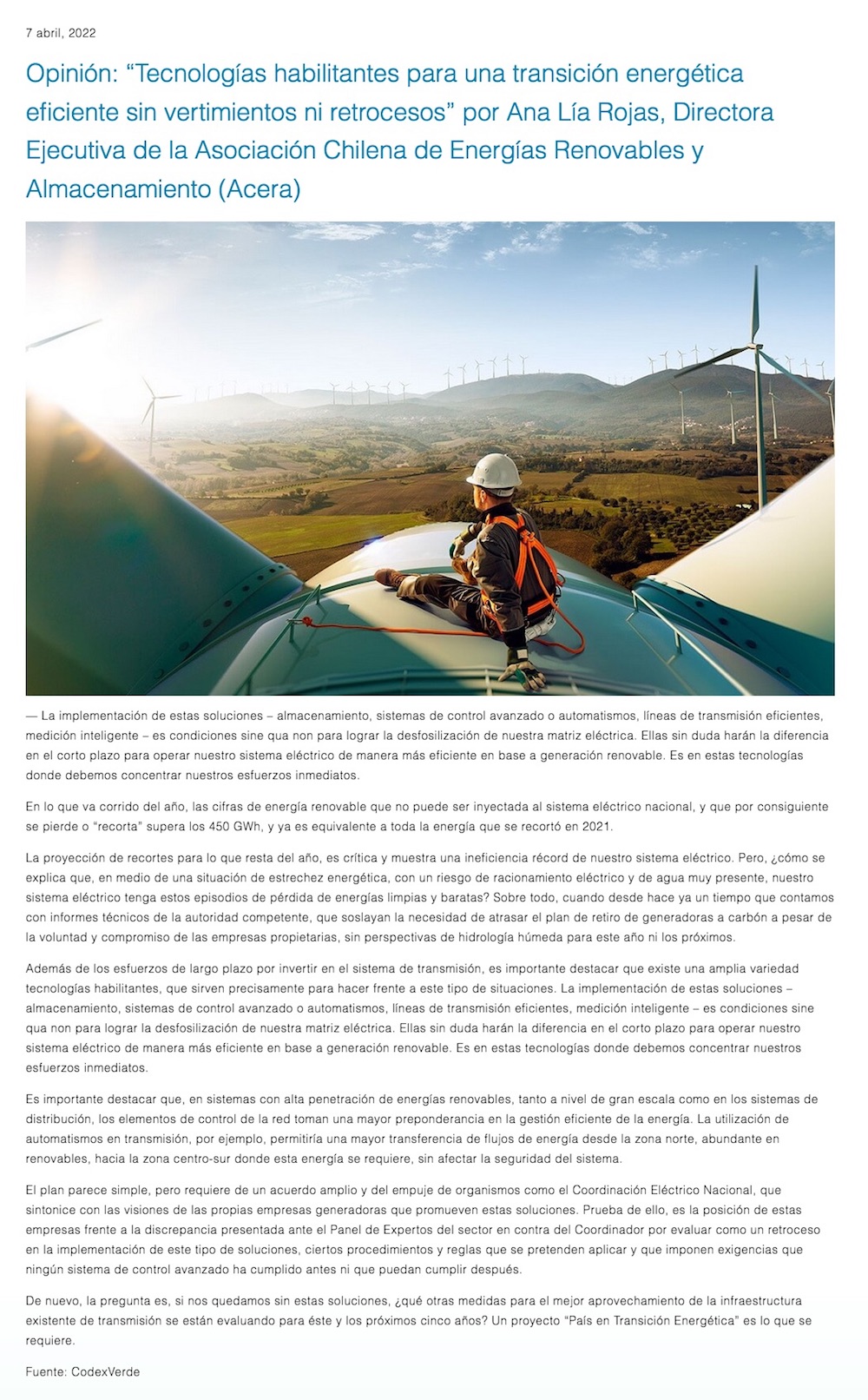 7 abril, 2022

Opinión: “Tecnologías habilitantes para una transición energética eficiente sin vertimientos ni retrocesos” por Ana Lía Rojas, Directora Ejecutiva de la Asociación Chilena de Energías Renovables y Almacenamiento (Acera)

— La implementación de estas soluciones – almacenamiento, sistemas de control avanzado o automatismos, líneas de transmisión eficientes, medición inteligente – es condiciones sine qua non para lograr la desfosilización de nuestra matriz eléctrica. Ellas sin duda harán la diferencia en el corto plazo para operar nuestro sistema eléctrico de manera más eficiente en base a generación renovable. Es en estas tecnologías donde debemos concentrar nuestros esfuerzos inmediatos.

En lo que va corrido del año, las cifras de energía renovable que no puede ser inyectada al sistema eléctrico nacional, y que por consiguiente se pierde o “recorta” supera los 450 GWh, y ya es equivalente a toda la energía que se recortó en 2021.

La proyección de recortes para lo que resta del año, es crítica y muestra una ineficiencia récord de nuestro sistema eléctrico. Pero, ¿cómo se explica que, en medio de una situación de estrechez energética, con un riesgo de racionamiento eléctrico y de agua muy presente, nuestro sistema eléctrico tenga estos episodios de pérdida de energías limpias y baratas? Sobre todo, cuando desde hace ya un tiempo que contamos con informes técnicos de la autoridad competente, que soslayan la necesidad de atrasar el plan de retiro de generadoras a carbón a pesar de la voluntad y compromiso de las empresas propietarias, sin perspectivas de hidrología húmeda para este año ni los próximos.

Además de los esfuerzos de largo plazo por invertir en el sistema de transmisión, es importante destacar que existe una amplia variedad tecnologías habilitantes, que sirven precisamente para hacer frente a este tipo de situaciones. La implementación de estas soluciones – almacenamiento, sistemas de control avanzado o automatismos, líneas de transmisión eficientes, medición inteligente – es condiciones sine qua non para lograr la desfosilización de nuestra matriz eléctrica. Ellas sin duda harán la diferencia en el corto plazo para operar nuestro sistema eléctrico de manera más eficiente en base a generación renovable. Es en estas tecnologías donde debemos concentrar nuestros esfuerzos inmediatos.

Es importante destacar que, en sistemas con alta penetración de energías renovables, tanto a nivel de gran escala como en los sistemas de distribución, los elementos de control de la red toman una mayor preponderancia en la gestión eficiente de la energía. La utilización de automatismos en transmisión, por ejemplo, permitiría una mayor transferencia de flujos de energía desde la zona norte, abundante en renovables, hacia la zona centro-sur donde esta energía se requiere, sin afectar la seguridad del sistema.

El plan parece simple, pero requiere de un acuerdo amplio y del empuje de organismos como el Coordinación Eléctrico Nacional, que sintonice con las visiones de las propias empresas generadoras que promueven estas soluciones. Prueba de ello, es la posición de estas empresas frente a la discrepancia presentada ante el Panel de Expertos del sector en contra del Coordinador por evaluar como un retroceso en la implementación de este tipo de soluciones, ciertos procedimientos y reglas que se pretenden aplicar y que imponen exigencias que ningún sistema de control avanzado ha cumplido antes ni que puedan cumplir después.

De nuevo, la pregunta es, si nos quedamos sin estas soluciones, ¿qué otras medidas para el mejor aprovechamiento de la infraestructura existente de transmisión se están evaluando para éste y los próximos cinco años? Un proyecto “País en Transición Energética” es lo que se requiere.

Fuente: CodexVerde